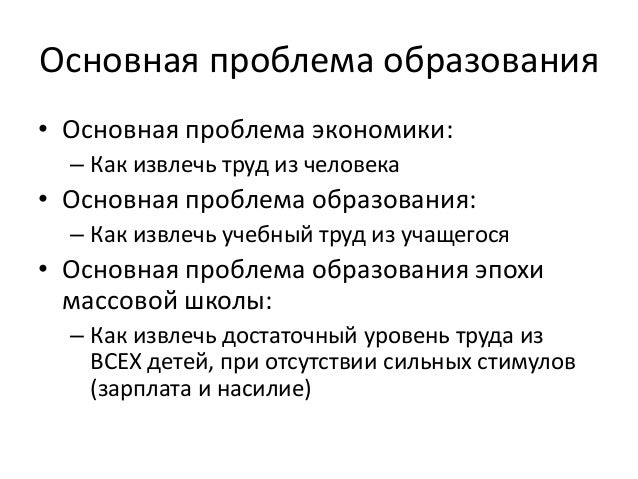 Основная проблема образования

• Основная проблема экономики:
– Как извлечь труд из человека
• Основная проблема образования:
– Как извлечь учебный труд из учащегося
• Основная проблема образования эпохи массовой школы:
– Как извлечь достаточный уровень труда из ВСЕХ детей, при отсутствии сильных стимулов (зарплата и насилие)